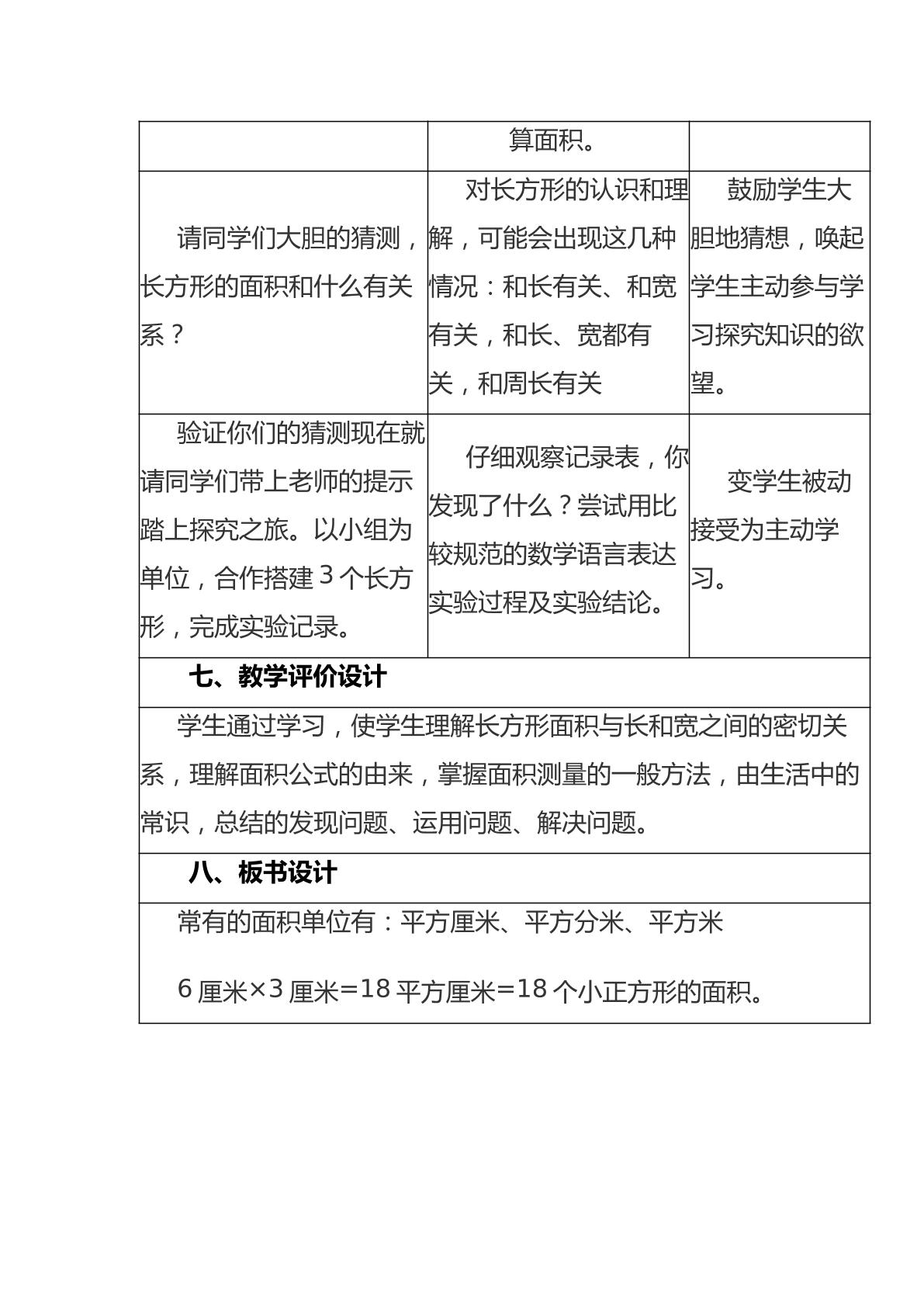 |  | 算面积。 |  |
|---|---|---|
| 请同学们大胆的猜测，长方形的面积和什么有关系？ | 对长方形的认识和理解，可能会出现这几种情况：和长有关、和宽有关，和长、宽都有关，和周长有关 | 鼓励学生大胆地猜想，唤起学生主动参与学习探究知识的欲望。 |
| 验证你们的猜测现在就请同学们带上老师的提示踏上探究之旅。以小组为单位，合作搭建3个长方形，完成实验记录。 | 仔细观察记录表，你发现了什么？尝试用比较规范的数学语言表达实验过程及实验结论。 | 变学生被动接受为主动学习。 |
| 七、教学评价设计 |  |  |
| 学生通过学习，使学生理解长方形面积与长和宽之间的密切关系，理解面积公式的由来，掌握面积测量的一般方法，由生活中的常识，总结的发现问题、运用问题、解决问题。 |  |  |
| 八、板书设计 |  |  |
| 常有的面积单位有：平方厘米、平方分米、平方米 6厘米×3厘米=18平方厘米=18个小正方形的面积。 |  |  |